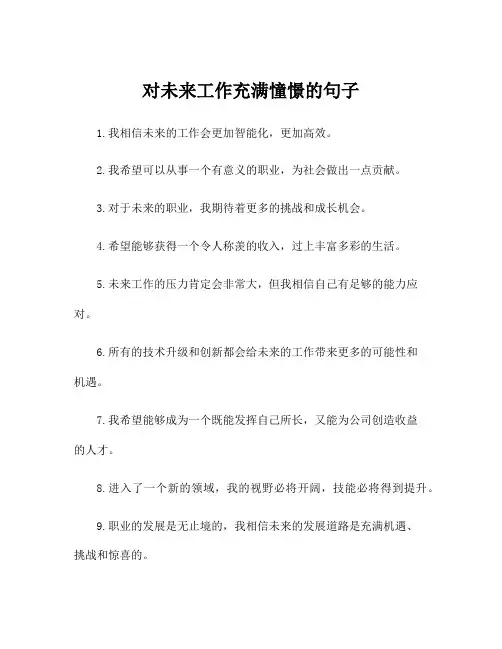 对未来工作充满憧憬的句子

1.我相信未来的工作会更加智能化，更加高效。

2.我希望可以从事一个有意义的职业，为社会做出一点贡献。

3.对于未来的职业，我期待着更多的挑战和成长机会。

4.希望能够获得一个令人称羡的收入，过上丰富多彩的生活。

5.未来工作的压力肯定会非常大，但我相信自己有足够的能力应对。

6.所有的技术升级和创新都会给未来的工作带来更多的可能性和机遇。

7.我希望能够成为一个既能发挥自己所长，又能为公司创造收益的人才。

8.进入了一个新的领域，我的视野必将开阔，技能必将得到提升。

9.职业的发展是无止境的，我相信未来的发展道路是充满机遇、挑战和惊喜的。